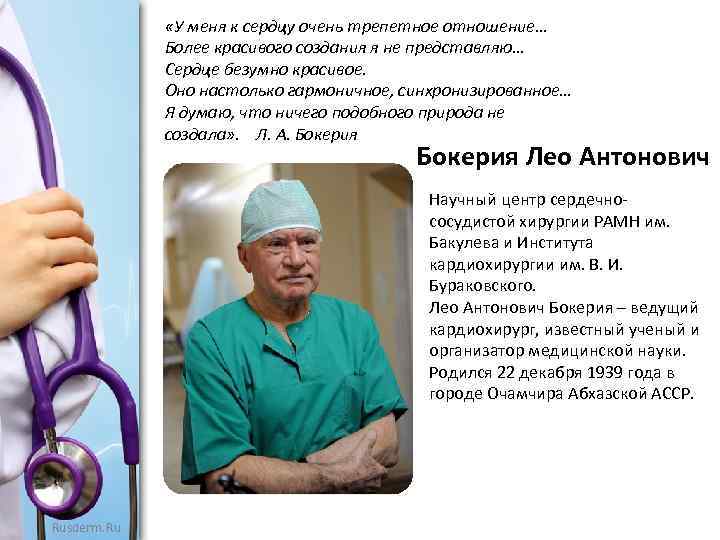 «У меня к сердцу очень трепетное отношение… Более красивого создания я не представляю… Сердце безумно красивое. Оно настолько гармоничное, синхронизированное… Я думаю, что ничего подобного природа не создала». Л. А. Бокерия

Бокерия Лео Антонович

Научный центр сердечно-сосудистой хирургии РАМН им. Бакулева и Института кардиохирургии им. В. И. Бураковского.
Лео Антонович Бокерия – ведущий кардиохирург, известный ученый и организатор медицинской науки. Родился 22 декабря 1939 года в городе Очамчира Абхазской АССР.

Rusderm.Ru